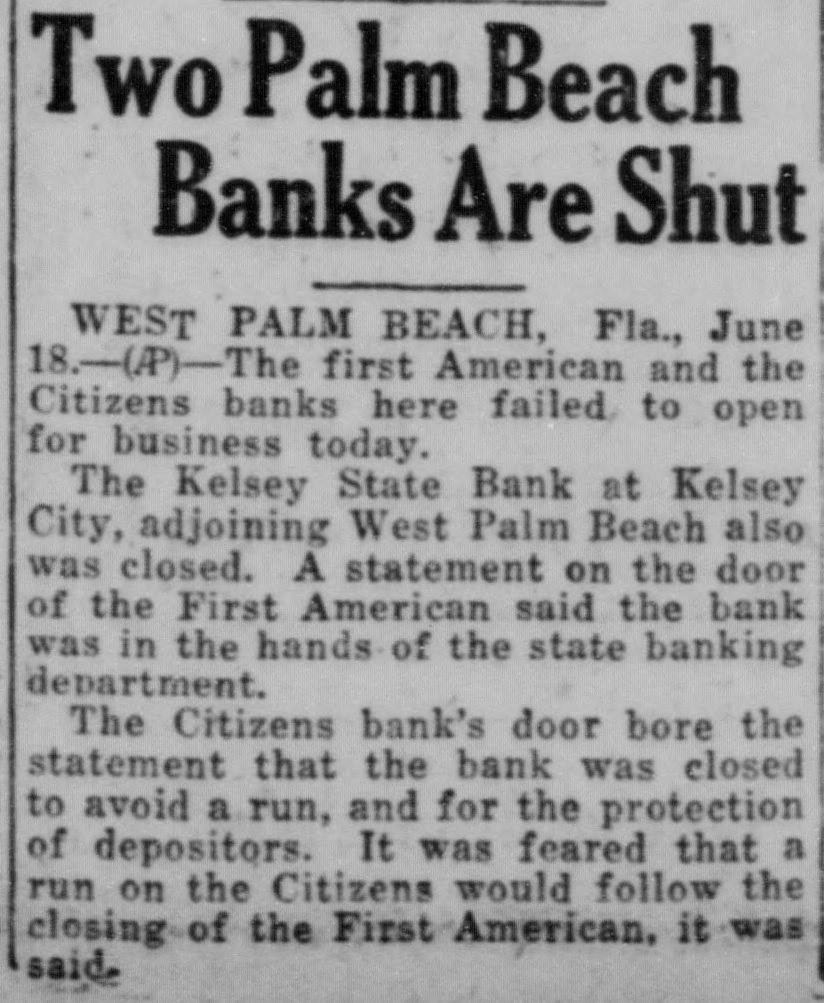 Two Palm Beach Banks Are Shut

WEST PALM BEACH, Fla., June 18.—(AP)—The first American and the Citizens banks here failed to open for business today.

The Kelsey State Bank at Kelsey City, adjoining West Palm Beach also was closed. A statement on the door of the First American said the bank was in the hands of the state banking department.

The Citizens bank's door bore the statement that the bank was closed to avoid a run, and for the protection of depositors. It was feared that a run on the Citizens would follow the closing of the First American, it was said.